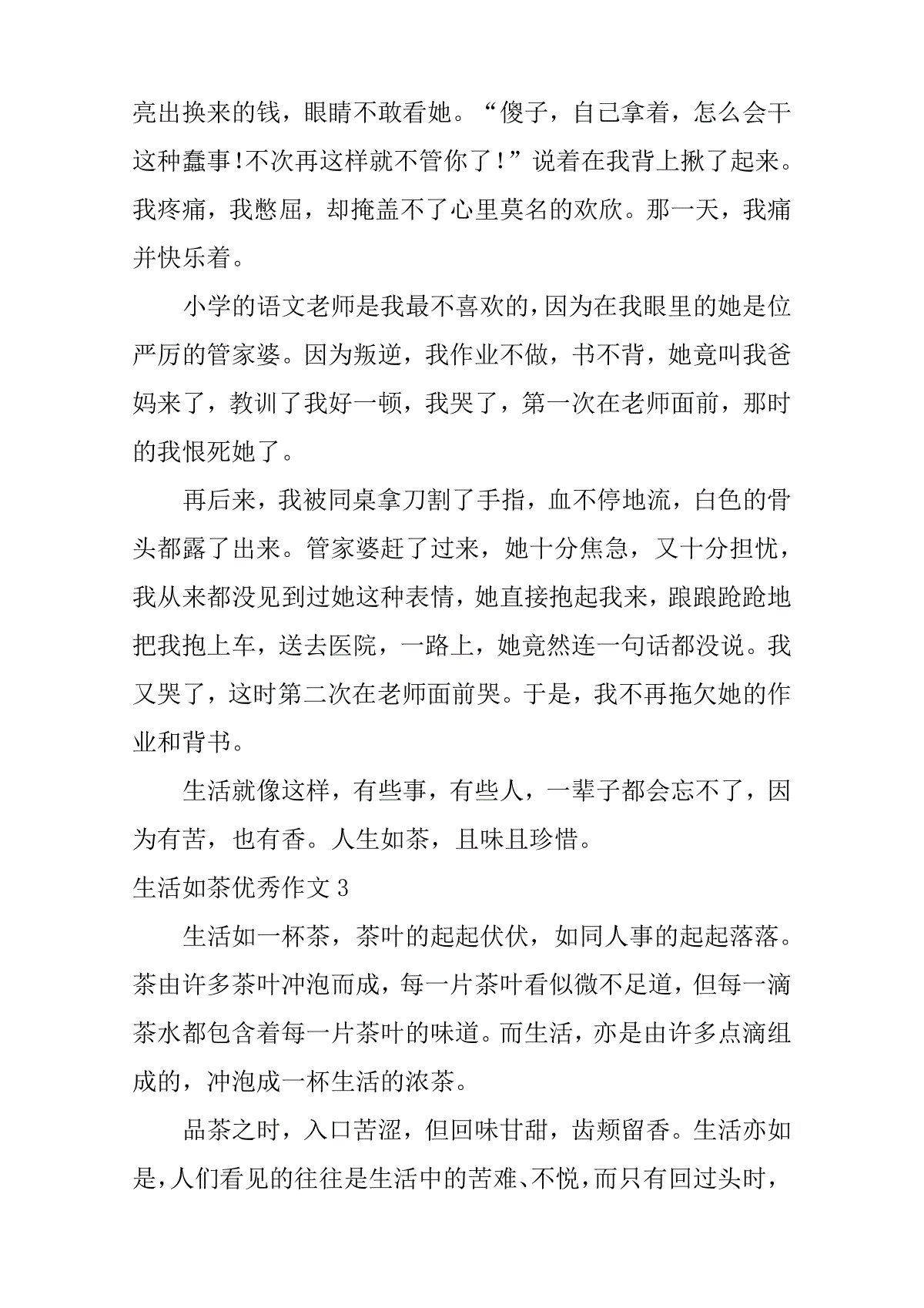 亮出换来的钱，眼睛不敢看她。“傻子，自己拿着，怎么会干这种蠢事!不次再这样就不管你了!”说着在我背上揪了起来。我疼痛，我憋屈，却掩盖不了心里莫名的欢欣。那一天，我痛并快乐着。

小学的语文老师是我最不喜欢的，因为在我眼里的她是位严厉的管家婆。因为叛逆，我作业不做，书不背，她竟叫我爸妈来了，教训了我好一顿，我哭了，第一次在老师面前，那时的我恨死她了。

再后来，我被同桌拿刀割了手指，血不停地流，白色的骨头都露了出来。管家婆赶了过来，她十分焦急，又十分担忧，我从来都没见到过她这种表情，她直接抱起我来，踉踉跄跄地把我抱上车，送去医院，一路上，她竟然连一句话都没说。我又哭了，这时第二次在老师面前哭。于是，我不再拖欠她的作业和背书。

生活就像这样，有些事，有些人，一辈子都会忘不了，因为有苦，也有香。人生如茶，且味且珍惜。

生活如茶优秀作文 3

生活如一杯茶，茶叶的起起伏伏，如同人事的起起落落。茶由许多茶叶冲泡而成，每一片茶叶看似微不足道，但每一滴茶水都包含着每一片茶叶的味道。而生活，亦是由许多点滴组成的，冲泡成一杯生活的浓茶。

品茶之时，入口苦涩，但回味甘甜，齿颊留香。生活亦如是，人们看见的往往是生活中的苦难、不悦，而只有回过头时，